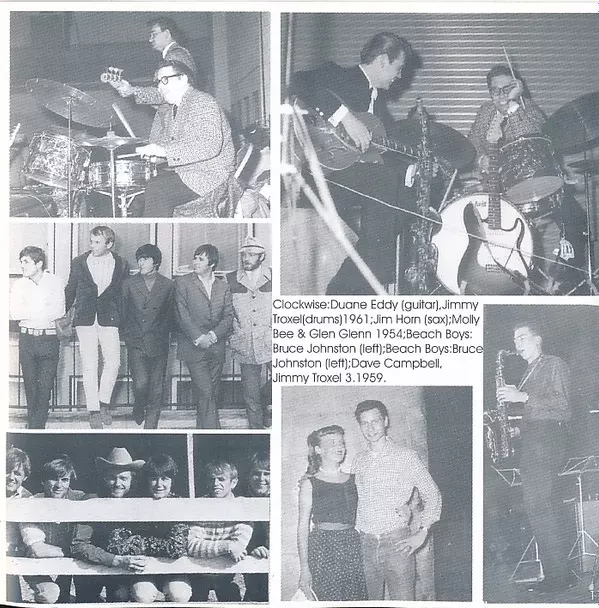 Clockwise:Duane Eddy (guitar),Jimmy Troxel(drums)1961;Jim Horn (sax);Molly Bee & Glen Glenn 1954;Beach Boys: Bruce Johnston (left);Beach Boys:Bruce Johnston (left);Dave Campbell, Jimmy Troxel 3.1959.